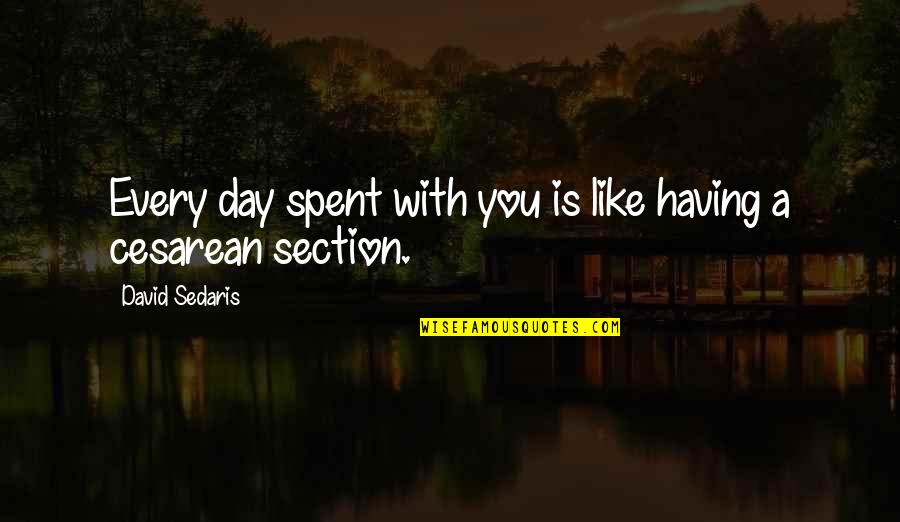 Every day spent with you is like having a cesarean section.

David Sedaris

WISEFAMOUSQUOTES.COM